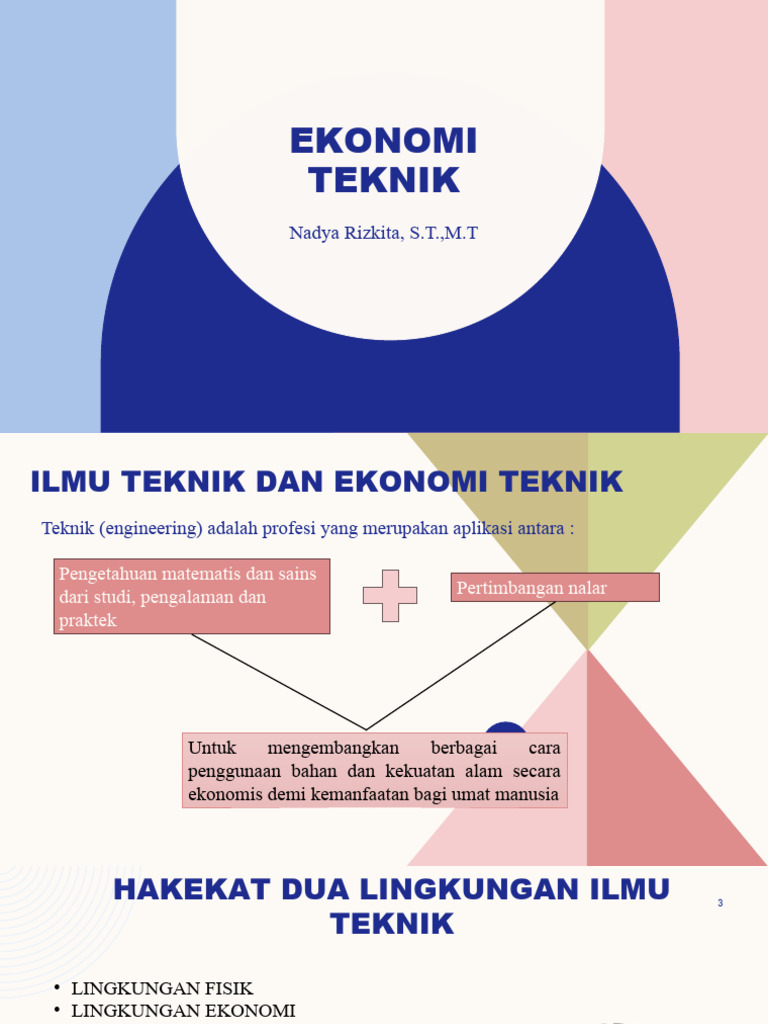 EKONOMI TEKNIK

Nadya Rizkita, S.T.,M.T

ILMU TEKNIK DAN EKONOMI TEKNIK

Teknik (engineering) adalah profesi yang merupakan aplikasi antara :

Pengetahuan matematis dan sains dari studi, pengalaman dan praktek

Pertimbangan nalar

Untuk mengembangkan berbagai cara penggunaan bahan dan kekuatan alam secara ekonomis demi kemanfaatan bagi umat manusia

HAKEKAT DUA LINGKUNGAN ILMU TEKNIK

3

• LINGKUNGAN FISIK
• LINGKUNGAN EKONOMI